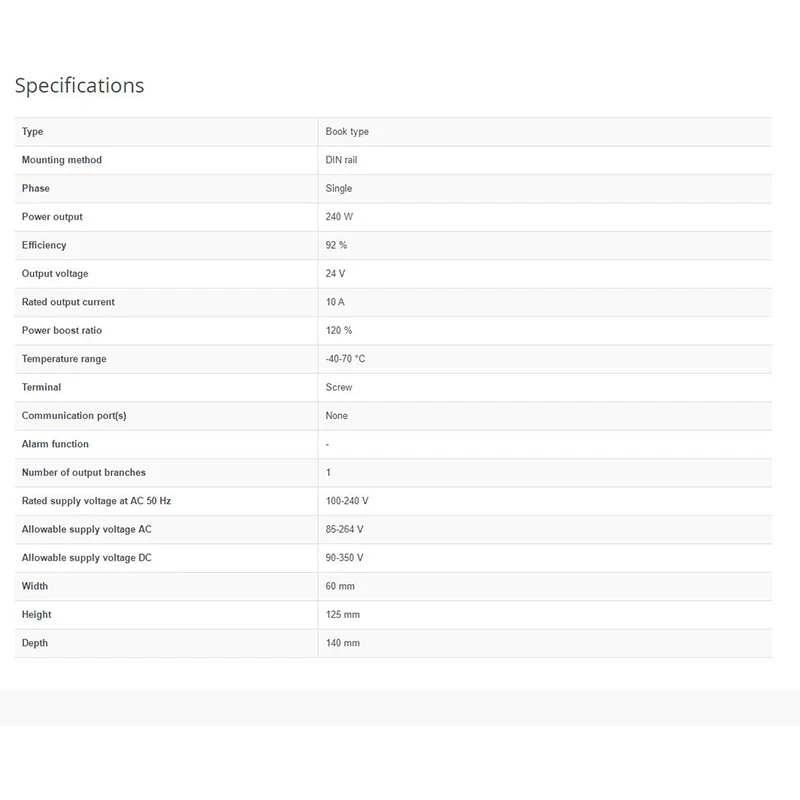 Specifications

| Type | Book type |
|---|---|
| Mounting method | DIN rail |
| Phase | Single |
| Power output | 240 W |
| Efficiency | 92 % |
| Output voltage | 24 V |
| Rated output current | 10 A |
| Power boost ratio | 120 % |
| Temperature range | -40-70 °C |
| Terminal | Screw |
| Communication port(s) | None |
| Alarm function | - |
| Number of output branches | 1 |
| Rated supply voltage at AC 50 Hz | 100-240 V |
| Allowable supply voltage AC | 85-264 V |
| Allowable supply voltage DC | 90-350 V |
| Width | 60 mm |
| Height | 125 mm |
| Depth | 140 mm |